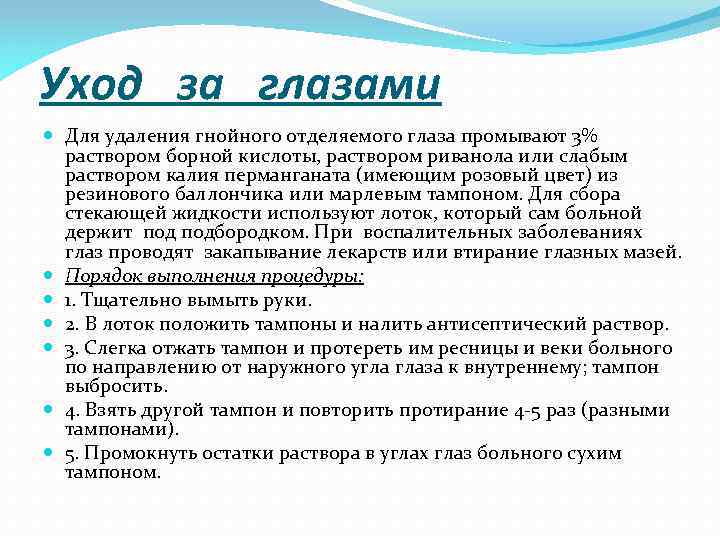 Уход за глазами

Для удаления гнойного отделяемого глаза промывают 3% раствором борной кислоты, раствором риванола или слабым раствором калия перманганата (имеющим розовый цвет) из резинового баллончика или марлевым тампоном. Для сбора стекающей жидкости используют лоток, который сам больной держит под подбородком. При воспалительных заболеваниях глаз проводят закапывание лекарств или втирание глазных мазей.

Порядок выполнения процедуры:

1. Тщательно вымыть руки.

2. В лоток положить тампоны и налить антисептический раствор.

3. Слегка отжать тампон и протереть им ресницы и веки больного по направлению от наружного угла глаза к внутреннему; тампон выбросить.

4. Взять другой тампон и повторить протирание 4-5 раз (разными тампонами).

5. Промокнуть остатки раствора в углах глаз больного сухим тампоном.